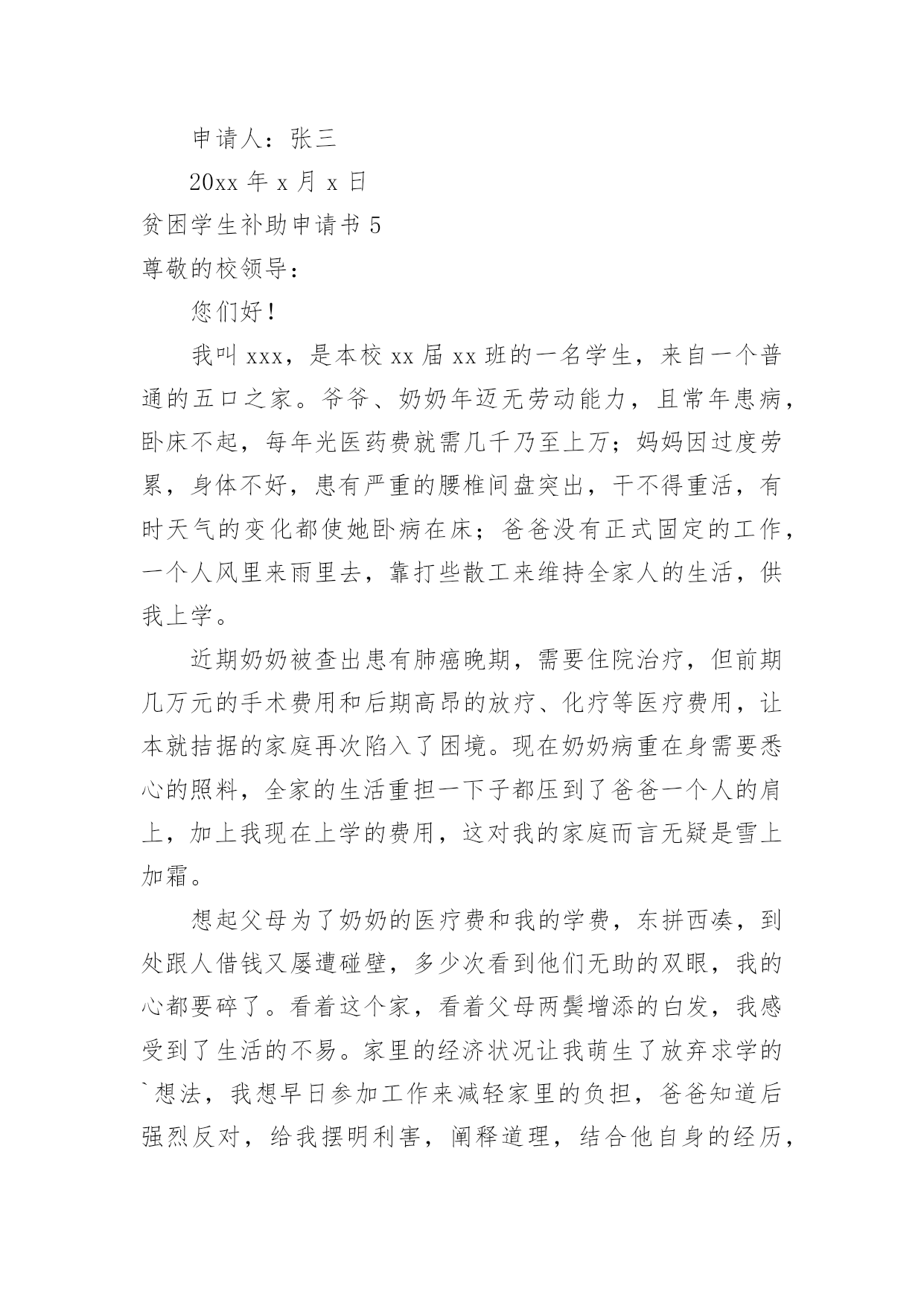 申请人：张三

20xx 年 x 月 x 日

贫困学生补助申请书 5

尊敬的校领导：

您们好！

我叫 xxx，是本校 xx 届 xx 班的一名学生，来自一个普通的五口之家。爷爷、奶奶年迈无劳动能力，且常年患病，卧床不起，每年光医药费就需几千乃至上万；妈妈因过度劳累，身体不好，患有严重的腰椎间盘突出，干不得重活，有时天气的变化都使她卧病在床；爸爸没有正式固定的工作，一个人风里来雨里去，靠打些散工来维持全家人的生活，供我上学。

近期奶奶被查出患有肺癌晚期，需要住院治疗，但前期几万元的手术费用和后期高昂的放疗、化疗等医疗费用，让本就拮据的家庭再次陷入了困境。现在奶奶病重在身需要悉心的照料，全家的生活重担一下子都压到了爸爸一个人的肩上，加上我现在上学的费用，这对我的家庭而言无疑是雪上加霜。

想起父母为了奶奶的医疗费和我的学费，东拼西凑，到处跟人借钱又屡遭碰壁，多少次看到他们无助的双眼，我的心都要碎了。看着这个家，看着父母两鬓增添的白发，我感受到了生活的不易。家里的经济状况让我萌生了放弃求学的`想法，我想早日参加工作来减轻家里的负担，爸爸知道后强烈反对，给我摆明利害，阐释道理，结合他自身的经历，